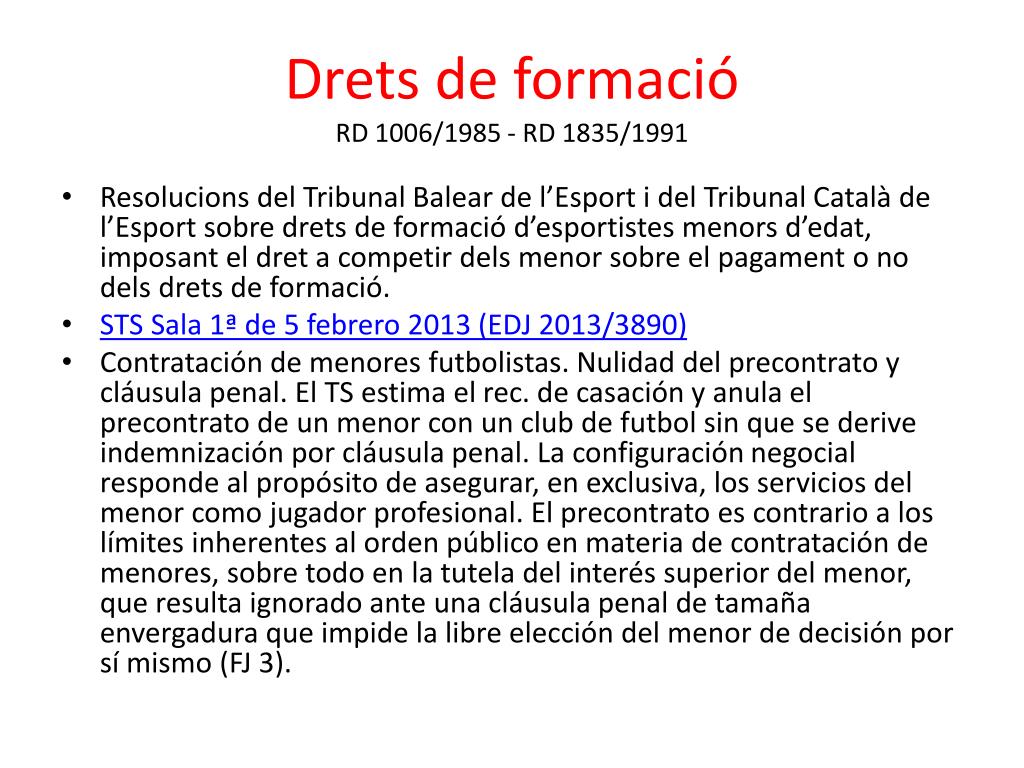 Drets de formació
RD 1006/1985 - RD 1835/1991

• Resolucions del Tribunal Balear de l’Esport i del Tribunal Català de l’Esport sobre drets de formació d’esportistes menors d’edat, imposant el dret a competir dels menor sobre el pagament o no dels drets de formació.
• STS Sala 1ª de 5 febrero 2013 (EDJ 2013/3890)
• Contratación de menores futbolistas. Nulidad del precontrato y cláusula penal. El TS estima el rec. de casación y anula el precontrato de un menor con un club de futbol sin que se derive indemnización por cláusula penal. La configuración negocial responde al propósito de asegurar, en exclusiva, los servicios del menor como jugador profesional. El precontrato es contrario a los límites inherentes al orden público en materia de contratación de menores, sobre todo en la tutela del interés superior del menor, que resulta ignorado ante una cláusula penal de tamaña envergadura que impide la libre elección del menor de decisión por sí mismo (FJ 3).